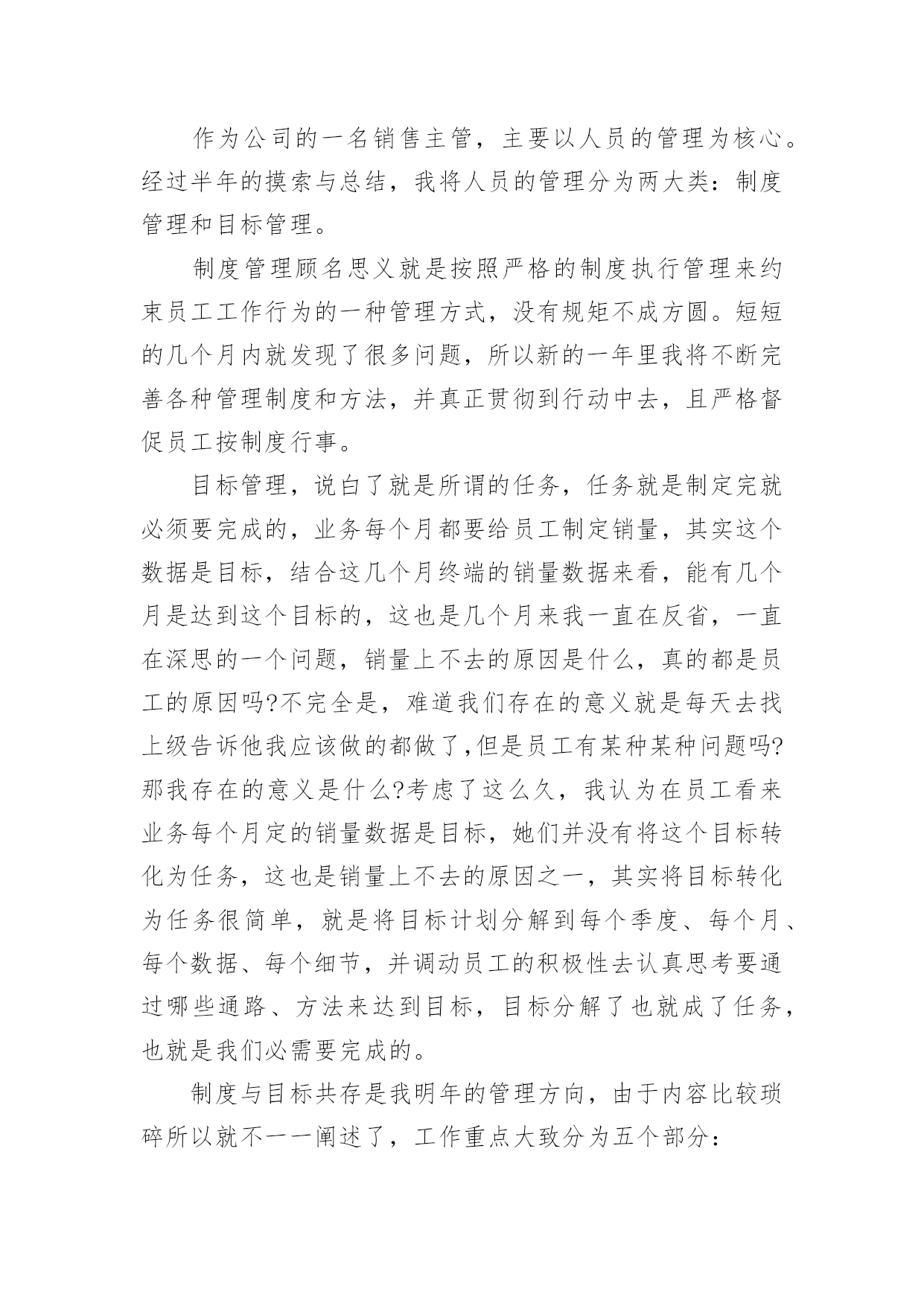 作为公司的一名销售主管，主要以人员的管理为核心。经过半年的摸索与总结，我将人员的管理分为两大类：制度管理和目标管理。

制度管理顾名思义就是按照严格的制度执行管理来约束员工工作行为的一种管理方式，没有规矩不成方圆。短短的几个月内就发现了很多问题，所以新的一年里我将不断完善各种管理制度和方法，并真正贯彻到行动中去，且严格督促员工按制度行事。

目标管理，说白了就是所谓的任务，任务就是制定完就必须要完成的，业务每个月都要给员工制定销量，其实这个数据是目标，结合这几个月终端的销量数据来看，能有几个月是达到这个目标的，这也是几个月来我一直在反省，一直在深思的一个问题，销量上不去的原因是什么，真的都是员工的原因吗?不完全是，难道我们存在的意义就是每天去找上级告诉他我应该做的都做了,但是员工有某种某种问题吗?那我存在的意义是什么?考虑了这么久，我认为在员工看来业务每个月定的销量数据是目标，她们并没有将这个目标转化为任务，这也是销量上不去的原因之一，其实将目标转化为任务很简单，就是将目标计划分解到每个季度、每个月、每个数据、每个细节，并调动员工的积极性去认真思考要通过哪些通路、方法来达到目标，目标分解了也就成了任务，也就是我们必需要完成的。

制度与目标共存是我明年的管理方向，由于内容比较琐碎所以就不一一阐述了，工作重点大致分为五个部分：